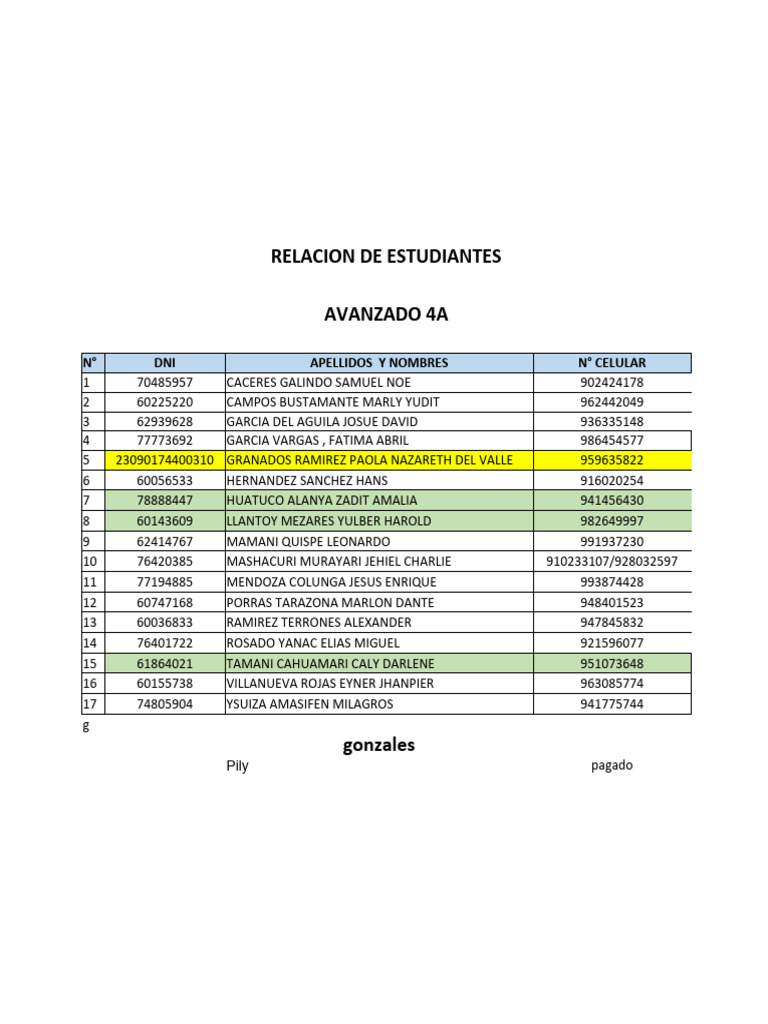 RELACION DE ESTUDIANTES

AVANZADO 4A

| N° | DNI | APELLIDOS Y NOMBRES | N° CELULAR |
|---|---|---|---|
| 1 | 70485957 | CACERES GALINDO SAMUEL NOE | 902424178 |
| 2 | 60225220 | CAMPOS BUSTAMANTE MARLY YUDIT | 962442049 |
| 3 | 62939628 | GARCIA DEL AGUILA JOSUE DAVID | 936335148 |
| 4 | 77773692 | GARCIA VARGAS , FATIMA ABRIL | 986454577 |
| 5 | 23090174400310 | GRANADOS RAMIREZ PAOLA NAZARETH DEL VALLE | 959635822 |
| 6 | 60056533 | HERNANDEZ SANCHEZ HANS | 916020254 |
| 7 | 78888447 | HUATUCO ALANYA ZADIT AMALIA | 941456430 |
| 8 | 60143609 | LLANTOY MEZARES YULBER HAROLD | 982649997 |
| 9 | 62414767 | MAMANI QUISPE LEONARDO | 991937230 |
| 10 | 76420385 | MASHACURI MURAYARI JEHIEL CHARLIE | 910233107/928032597 |
| 11 | 77194885 | MENDOZA COLUNGA JESUS ENRIQUE | 993874428 |
| 12 | 60747168 | PORRAS TARAZONA MARLON DANTE | 948401523 |
| 13 | 60036833 | RAMIREZ TERRONES ALEXANDER | 947845832 |
| 14 | 76401722 | ROSADO YANAC ELIAS MIGUEL | 921596077 |
| 15 | 61864021 | TAMANI CAHUAMARI CALY DARLENE | 951073648 |
| 16 | 60155738 | VILLANUEVA ROJAS EYNER JHANPIER | 963085774 |
| 17 | 74805904 | YSUIZA AMASIFEN MILAGROS | 941775744 |

g

gonzales

Pily

pagado